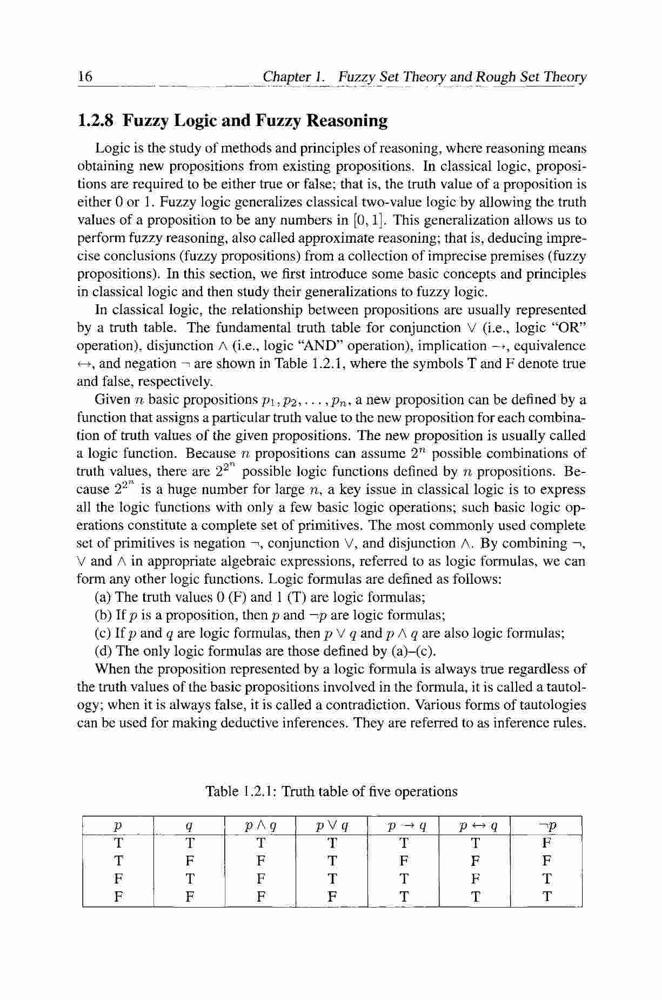 16 Chapter 1. Fuzzy Set Theory and Rough Set Theory

1.2.8 Fuzzy Logic and Fuzzy Reasoning

Logic is the study of methods and principles of reasoning, where reasoning means obtaining new propositions from existing propositions. In classical logic, propositions are required to be either true or false; that is, the truth value of a proposition is either 0 or 1. Fuzzy logic generalizes classical two-value logic by allowing the truth values of a proposition to be any numbers in $[0, 1]$. This generalization allows us to perform fuzzy reasoning, also called approximate reasoning; that is, deducing imprecise conclusions (fuzzy propositions) from a collection of imprecise premises (fuzzy propositions). In this section, we first introduce some basic concepts and principles in classical logic and then study their generalizations to fuzzy logic.

In classical logic, the relationship between propositions are usually represented by a truth table. The fundamental truth table for conjunction $\vee$ (i.e., logic "OR" operation), disjunction $\wedge$ (i.e., logic "AND" operation), implication $\rightarrow$, equivalence $\leftrightarrow$, and negation $\neg$ are shown in Table 1.2.1, where the symbols T and F denote true and false, respectively.

Given $n$ basic propositions $p_1, p_2, \ldots, p_n$, a new proposition can be defined by a function that assigns a particular truth value to the new proposition for each combination of truth values of the given propositions. The new proposition is usually called a logic function. Because $n$ propositions can assume $2^n$ possible combinations of truth values, there are $2^{2^n}$ possible logic functions defined by $n$ propositions. Because $2^{2^n}$ is a huge number for large $n$, a key issue in classical logic is to express all the logic functions with only a few basic logic operations; such basic logic operations constitute a complete set of primitives. The most commonly used complete set of primitives is negation $\neg$, conjunction $\vee$, and disjunction $\wedge$. By combining $\neg$, $\vee$ and $\wedge$ in appropriate algebraic expressions, referred to as logic formulas, we can form any other logic functions. Logic formulas are defined as follows:

(a) The truth values 0 (F) and 1 (T) are logic formulas;
(b) If $p$ is a proposition, then $p$ and $\neg p$ are logic formulas;
(c) If $p$ and $q$ are logic formulas, then $p \vee q$ and $p \wedge q$ are also logic formulas;
(d) The only logic formulas are those defined by (a)–(c).

When the proposition represented by a logic formula is always true regardless of the truth values of the basic propositions involved in the formula, it is called a tautology; when it is always false, it is called a contradiction. Various forms of tautologies can be used for making deductive inferences. They are referred to as inference rules.

Table 1.2.1: Truth table of five operations

| $p$ | $q$ | $p \wedge q$ | $p \vee q$ | $p \rightarrow q$ | $p \leftrightarrow q$ | $\neg p$ |
|---|---|---|---|---|---|---|
| T | T | T | T | T | T | F |
| T | F | F | T | F | F | F |
| F | T | F | T | T | F | T |
| F | F | F | F | T | T | T |